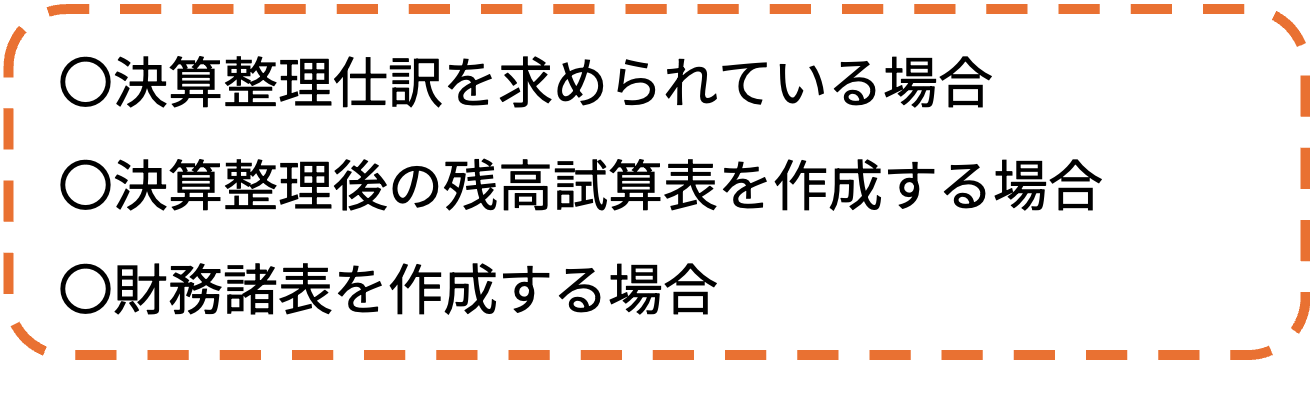 〇決算整理仕訳を求められている場合

〇決算整理後の残高試算表を作成する場合

〇財務諸表を作成する場合